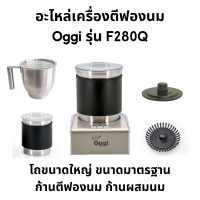 อะไหล่เครื่องตีฟองนม
Oggi รุ่น F280Q

Oggi

โถขนาดใหญ่ ขนาดมาตรฐาน
ก้านตีฟองนม ก้านผสมนม